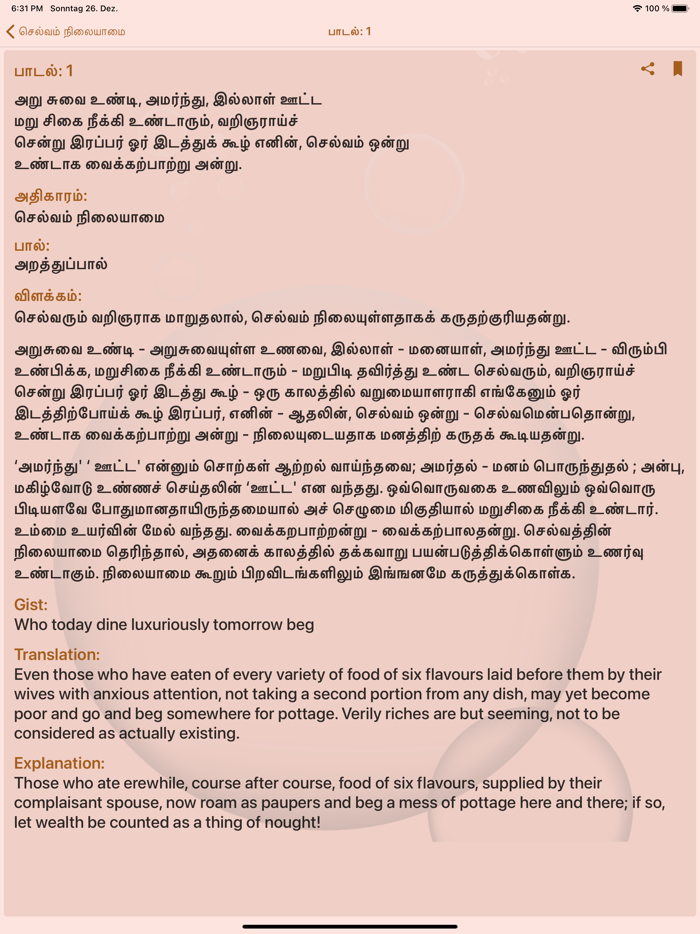 6:31 PM Sonntag 26. Dez.

100 %

செல்வம் நிலையாமை

பாடல்: 1

பாடல்: 1

அறு சுவை உண்டி, அமர்ந்து, இல்லாள் ஊட்ட
மறு சிகை நீக்கி உண்டாரும், வறிஞராய்ச்
சென்று இரப்பர் ஓர் இடத்துக் கூழ் எனின், செல்வம் ஒன்று
உண்டாக வைக்கற்பாற்று அன்று.

அதிகாரம்:
செல்வம் நிலையாமை

பால்:
அறத்துப்பால்

விளக்கம்:
செல்வரும் வறிஞராக மாறுதலால், செல்வம் நிலையுள்ளதாகக் கருதற்குரியதன்று.

அறுசுவை உண்டி - அறுசுவையுள்ள உணவை, இல்லாள் - மனையாள், அமர்ந்து ஊட்ட - விரும்பி உண்பிக்க, மறுசிகை நீக்கி உண்டாரும் - மறுபிடி தவிர்த்து உண்ட செல்வரும், வறிஞராய்ச் சென்று இரப்பர் ஓர் இடத்து கூழ் - ஒரு காலத்தில் வறுமையாளராகி எங்கேனும் ஓர் இடத்திற்போய்க் கூழ் இரப்பர், எனின் - ஆதலின், செல்வம் ஒன்று - செல்வமென்பதொன்று, உண்டாக வைக்கற்பாற்று அன்று - நிலையுடையதாக மனத்திற் கருதக் கூடியதன்று.

'அமர்ந்து' ' ஊட்ட' என்னும் சொற்கள் ஆற்றல் வாய்ந்தவை; அமர்தல் - மனம் பொருந்துதல் ; அன்பு, மகிழ்வோடு உண்ணச் செய்தலின் 'ஊட்ட' என வந்தது. ஒவ்வொருவகை உணவிலும் ஒவ்வொரு பிடியளவே போதுமானதாயிருந்தமையால் அச் செழுமை மிகுதியால் மறுசிகை நீக்கி உண்டார். உம்மை உயர்வின் மேல் வந்தது. வைக்கறபாற்றன்று - வைக்கற்பாலதன்று. செல்வத்தின் நிலையாமை தெரிந்தால், அதனைக் காலத்தில் தக்கவாறு பயன்படுத்திக்கொள்ளும் உணர்வு உண்டாகும். நிலையாமை கூறும் பிறவிடங்களிலும் இங்ஙனமே கருத்துக்கொள்க.

Gist:
Who today dine luxuriously tomorrow beg

Translation:
Even those who have eaten of every variety of food of six flavours laid before them by their wives with anxious attention, not taking a second portion from any dish, may yet become poor and go and beg somewhere for pottage. Verily riches are but seeming, not to be considered as actually existing.

Explanation:
Those who ate erewhile, course after course, food of six flavours, supplied by their complaisant spouse, now roam as paupers and beg a mess of pottage here and there; if so, let wealth be counted as a thing of nought!